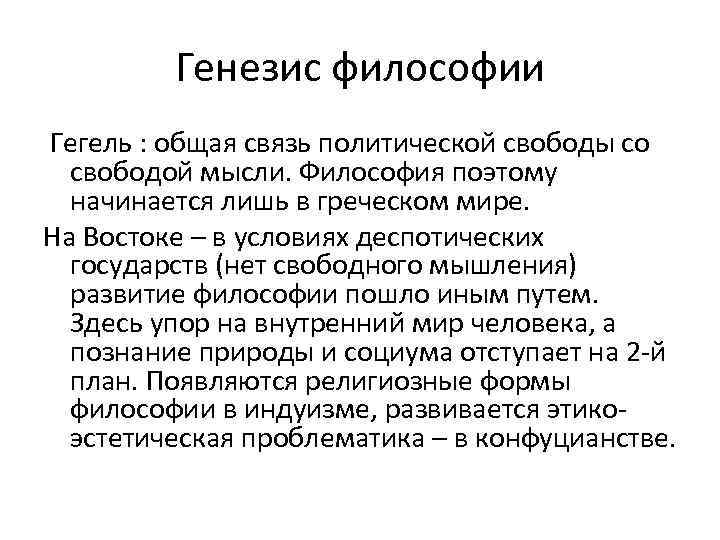 Генезис философии

Гегель : общая связь политической свободы со свободой мысли. Философия поэтому начинается лишь в греческом мире.

На Востоке – в условиях деспотических государств (нет свободного мышления) развитие философии пошло иным путем. Здесь упор на внутренний мир человека, а познание природы и социума отступает на 2-й план. Появляются религиозные формы философии в индуизме, развивается этико-эстетическая проблематика – в конфуцианстве.